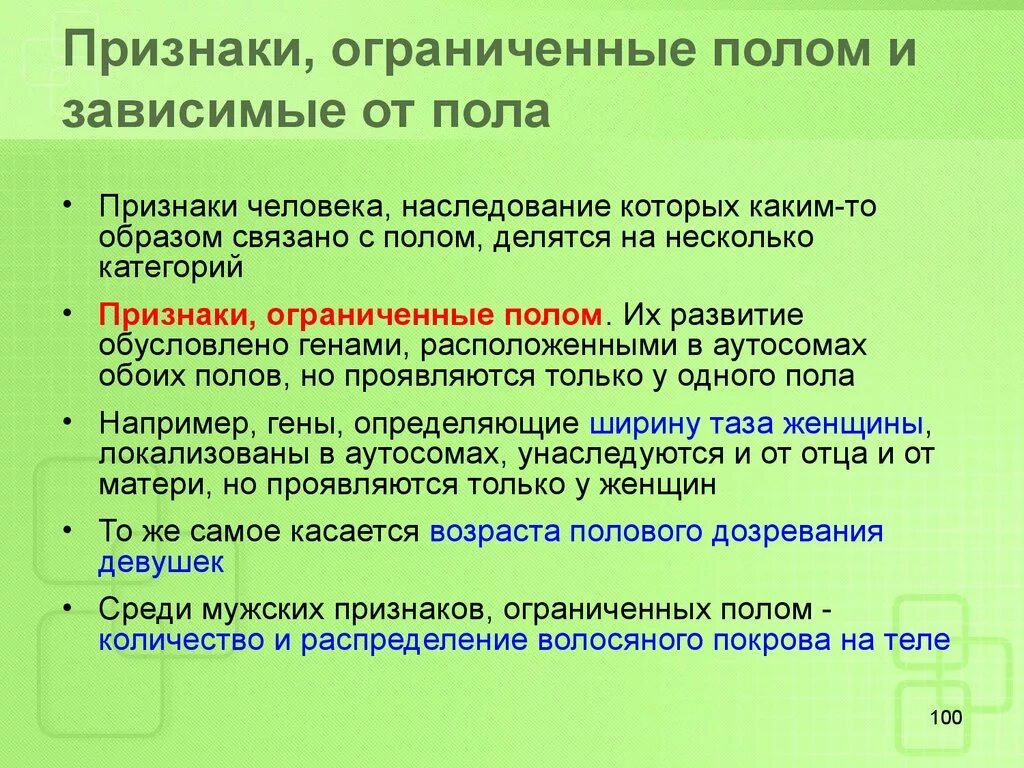 Признаки, ограниченные полом и зависимые от пола

• Признаки человека, наследование которых каким-то образом связано с полом, делятся на несколько категорий

• Признаки, ограниченные полом. Их развитие обусловлено генами, расположенными в аутосомах обоих полов, но проявляются только у одного пола

• Например, гены, определяющие ширину таза женщины, локализованы в аутосомах, унаследуются и от отца и от матери, но проявляются только у женщин

• То же самое касается возраста полового дозревания девушек

• Среди мужских признаков, ограниченных полом - количество и распределение волосяного покрова на теле

100